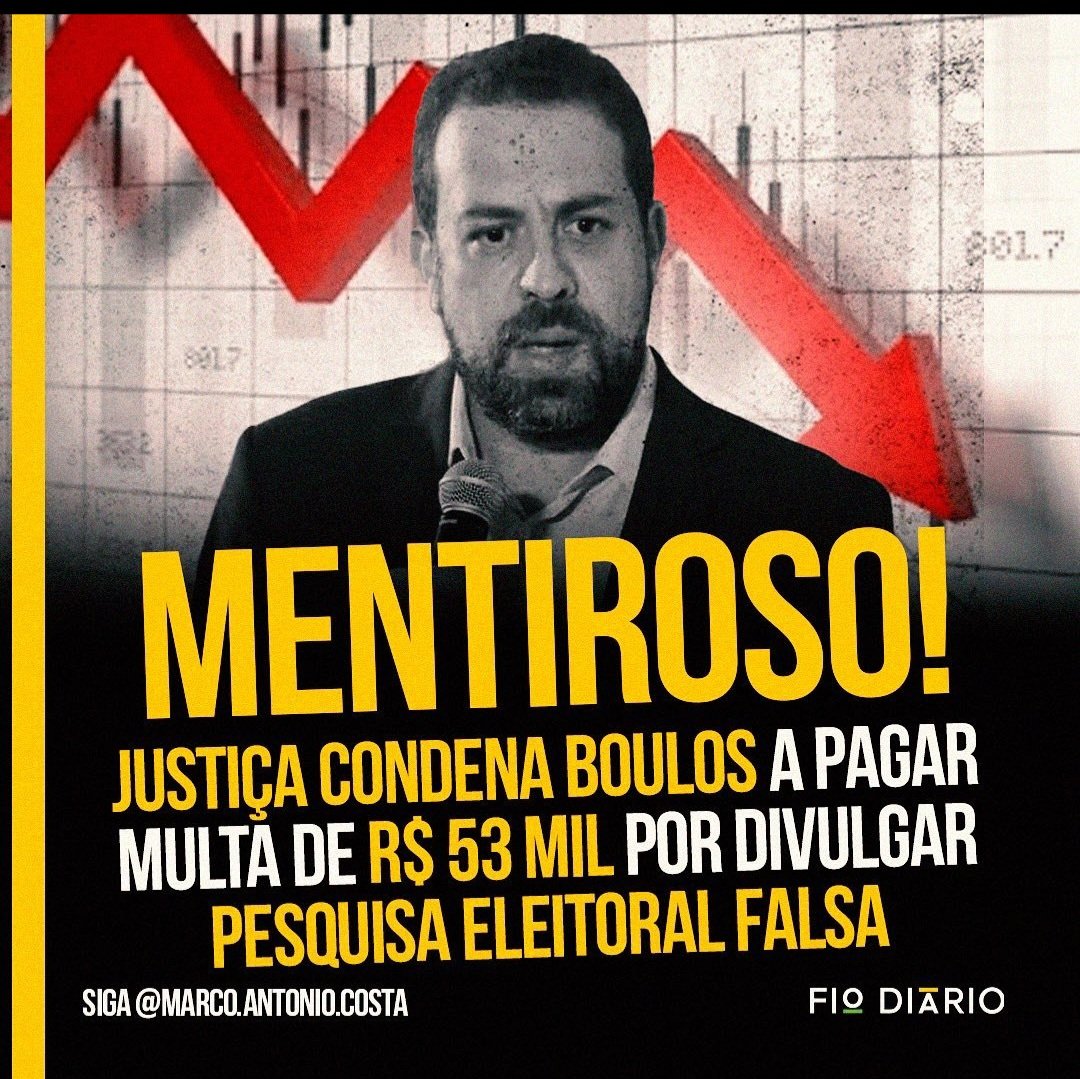 801.7

801.7

MENTIROSO!

JUSTIÇA CONDENA BOULOS A PAGAR MULTA DE R$ 53 MIL POR DIVULGAR PESQUISA ELEITORAL FALSA

SIGA @MARCO.ANTONIO.COSTA

FIO DIÁRIO